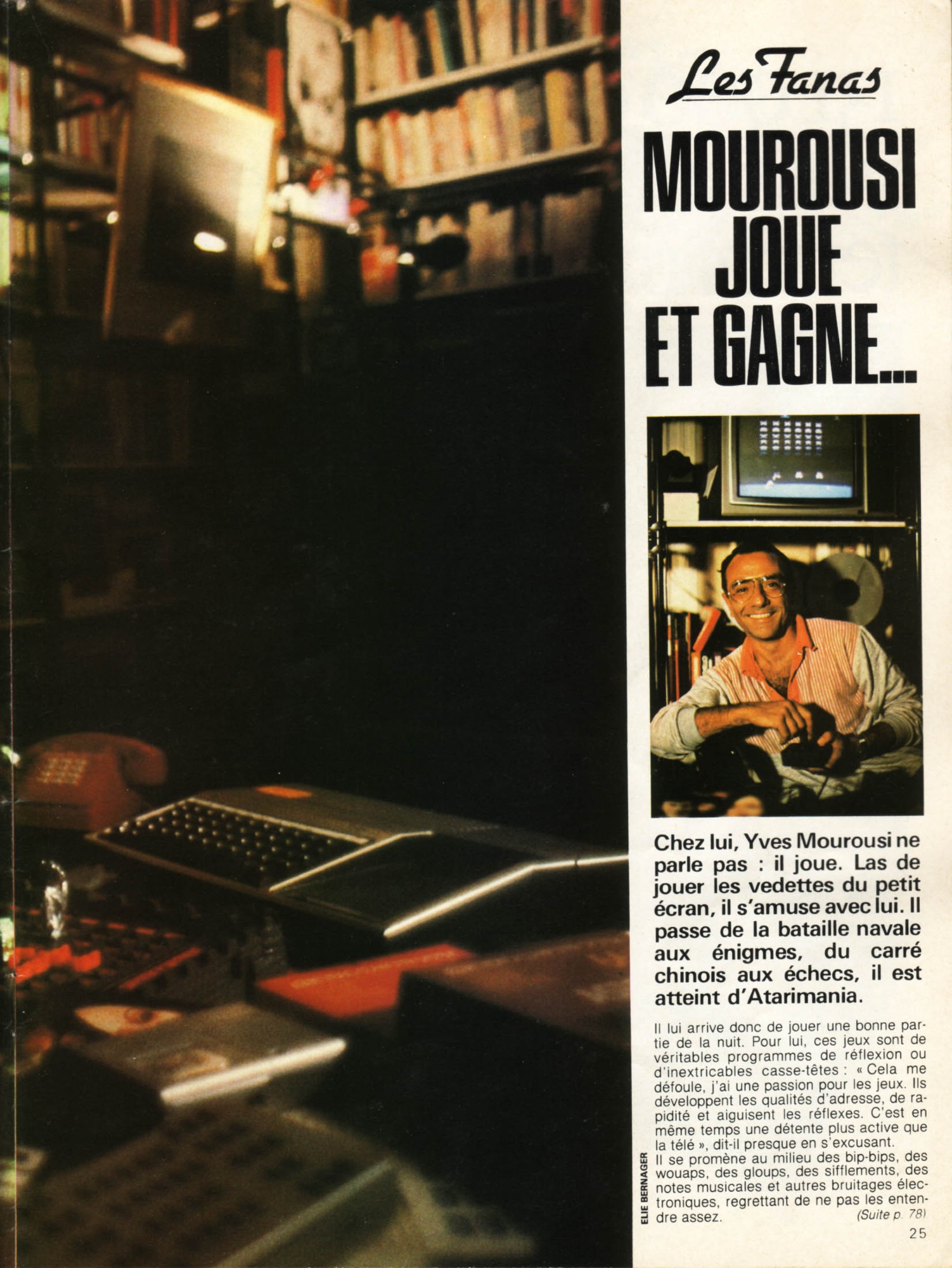 Les Fanas

MOUROUSI JOUE ET GAGNE...

Chez lui, Yves Mourousi ne parle pas : il joue. Las de jouer les vedettes du petit écran, il s'amuse avec lui. Il passe de la bataille navale aux énigmes, du carré chinois aux échecs, il est atteint d'Atarimania.

Il lui arrive donc de jouer une bonne partie de la nuit. Pour lui, ces jeux sont de véritables programmes de réflexion ou d'inextricables casse-têtes : « Cela me défoule, j'ai une passion pour les jeux. Ils développent les qualités d'adresse, de rapidité et aiguisent les réflexes. C'est en même temps une détente plus active que la télé », dit-il presque en s'excusant.
Il se promène au milieu des bip-bips, des wouaps, des gloups, des sifflements, des notes musicales et autres bruitages électroniques, regrettant de ne pas les entendre assez.
(Suite p. 78)

ELIE BERNAGER

25